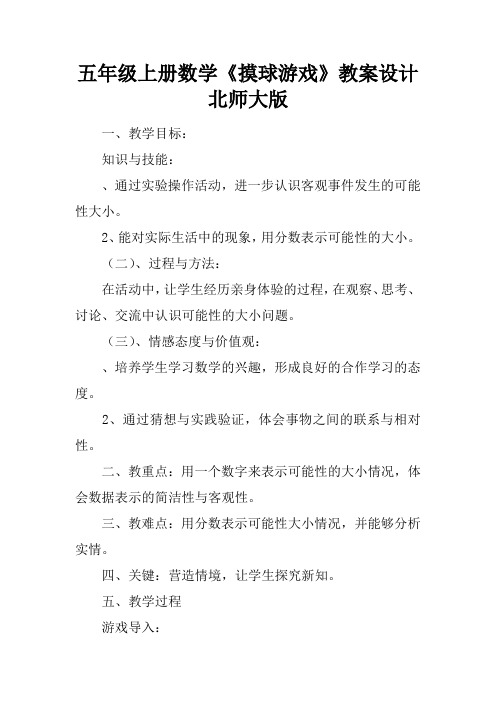 五年级上册数学《摸球游戏》教案设计北师大版

一、教学目标：

知识与技能：

、通过实验操作活动，进一步认识客观事件发生的可能性大小。

2、能对实际生活中的现象，用分数表示可能性的大小。

（二）、过程与方法：

在活动中，让学生经历亲身体验的过程，在观察、思考、讨论、交流中认识可能性的大小问题。

（三）、情感态度与价值观：

、培养学生学习数学的兴趣，形成良好的合作学习的态度。

2、通过猜想与实践验证，体会事物之间的联系与相对性。

二、教重点：用一个数字来表示可能性的大小情况，体会数据表示的简洁性与客观性。

三、教难点：用分数表示可能性大小情况，并能够分析实情。

四、关键：营造情境，让学生探究新知。

五、教学过程

游戏导入：